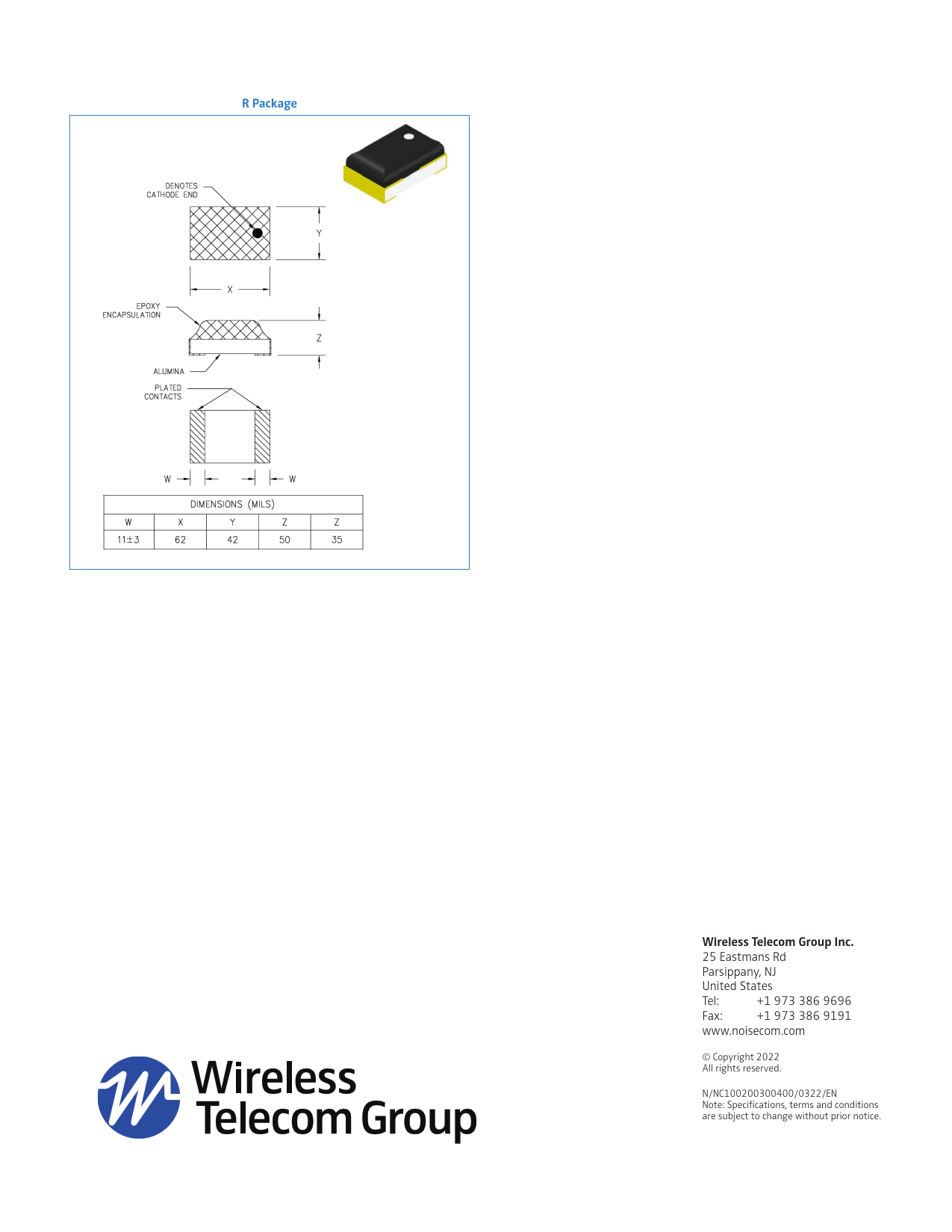 R Package

DENOTES
CATHODE END

Y

X

EPOXY
ENCAPSULATION

Z

ALUMINA

PLATED
CONTACTS

W W

| DIMENSIONS (MILS) | | | | |
|---|---|---|---|---|
| W | X | Y | Z | Z |
| 11±3 | 62 | 42 | 50 | 35 |

Wireless Telecom Group

Wireless Telecom Group Inc.
25 Eastmans Rd
Parsippany, NJ
United States
Tel: +1 973 386 9696
Fax: +1 973 386 9191
www.noisecom.com

© Copyright 2022
All rights reserved.

N/NC100200300400/0322/EN
Note: Specifications, terms and conditions are subject to change without prior notice.